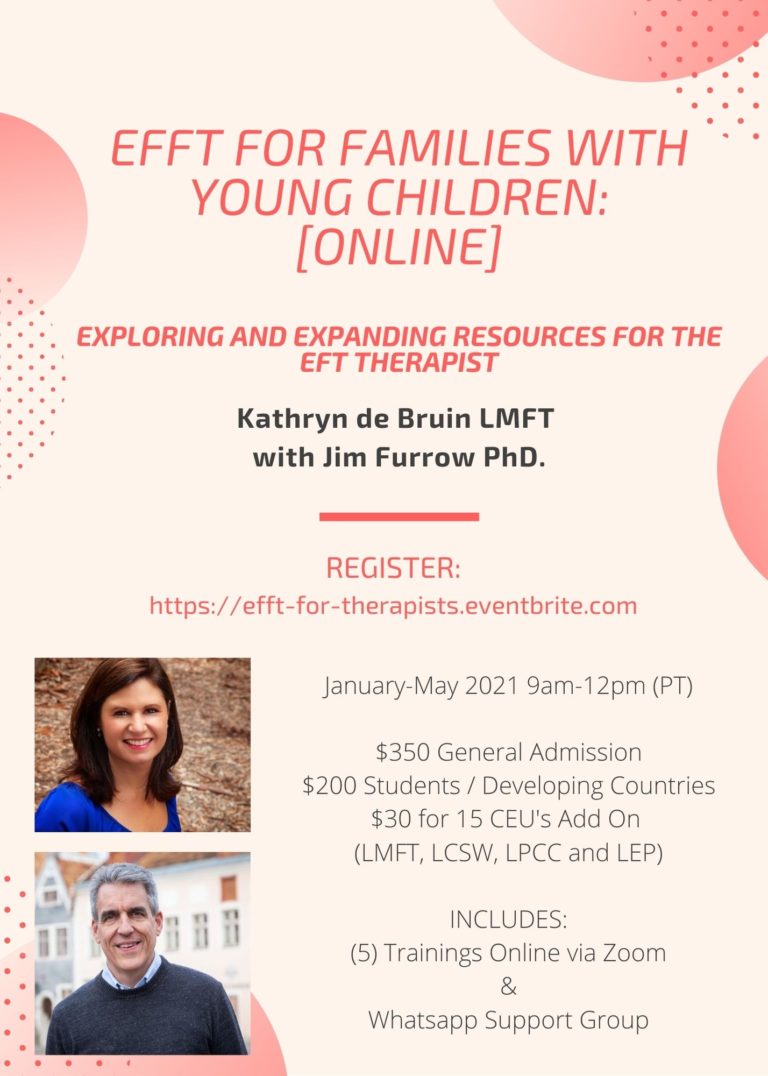 EFFT FOR FAMILIES WITH YOUNG CHILDREN: [ONLINE]

EXPLORING AND EXPANDING RESOURCES FOR THE EFT THERAPIST

Kathryn de Bruin LMFT
with Jim Furrow PhD.

REGISTER:
https://efft-for-therapists.eventbrite.com

January-May 2021 9am-12pm (PT)

$350 General Admission
$200 Students / Developing Countries
$30 for 15 CEU's Add On
(LMFT, LCSW, LPCC and LEP)

INCLUDES:
(5) Trainings Online via Zoom
&
Whatsapp Support Group